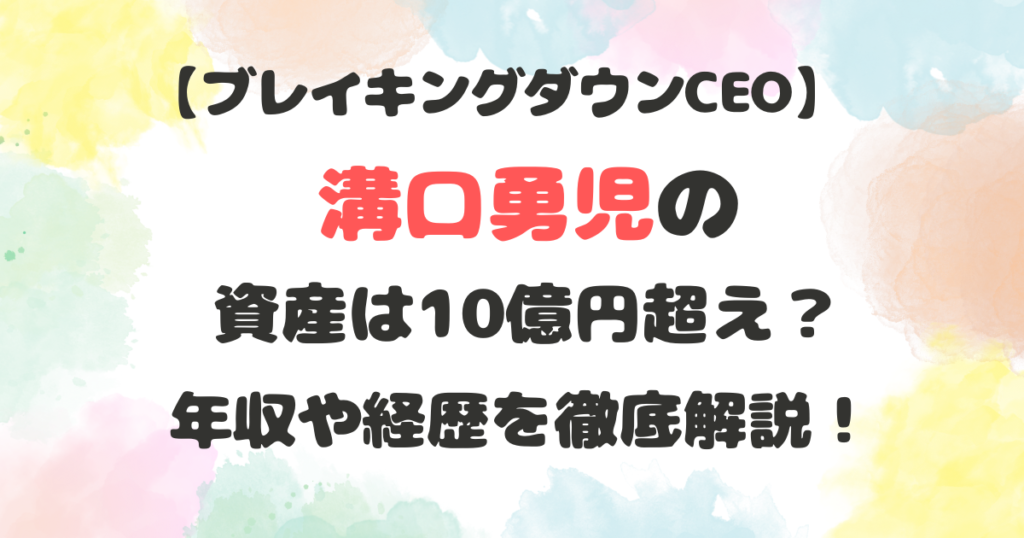 【ブレイキングダウンCEO】

溝口勇児の

資産は10億円超え？

年収や経歴を徹底解説！